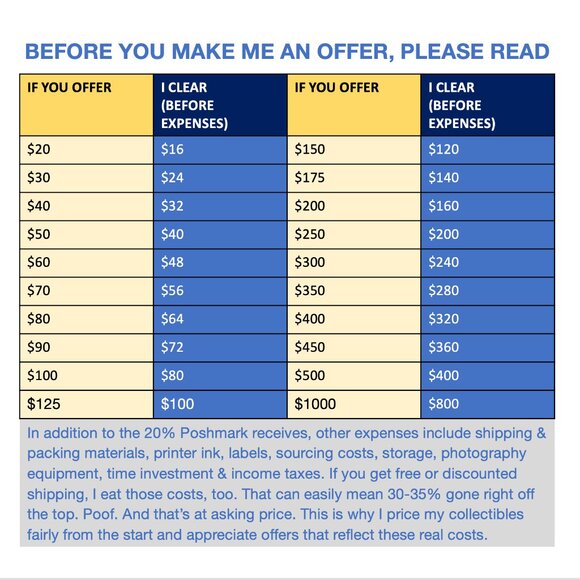 BEFORE YOU MAKE ME AN OFFER, PLEASE READ

| IF YOU OFFER | I CLEAR (BEFORE EXPENSES) | IF YOU OFFER | I CLEAR (BEFORE EXPENSES) |
|---|---|---|---|
| $20 | $16 | $150 | $120 |
| $30 | $24 | $175 | $140 |
| $40 | $32 | $200 | $160 |
| $50 | $40 | $250 | $200 |
| $60 | $48 | $300 | $240 |
| $70 | $56 | $350 | $280 |
| $80 | $64 | $400 | $320 |
| $90 | $72 | $450 | $360 |
| $100 | $80 | $500 | $400 |
| $125 | $100 | $1000 | $800 |

In addition to the 20% Poshmark receives, other expenses include shipping & packing materials, printer ink, labels, sourcing costs, storage, photography equipment, time investment & income taxes. If you get free or discounted shipping, I eat those costs, too. That can easily mean 30-35% gone right off the top. Poof. And that's at asking price. This is why I price my collectibles fairly from the start and appreciate offers that reflect these real costs.